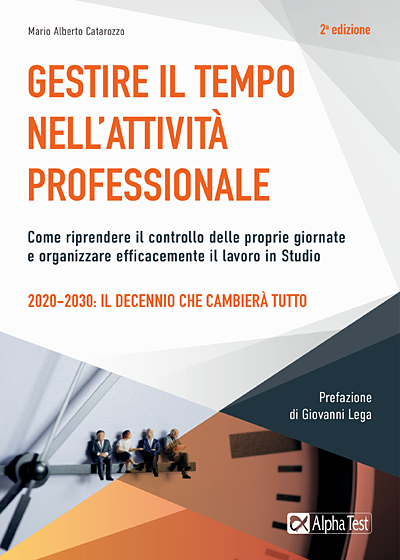 Mario Alberto Catarozzo

2ª edizione

GESTIRE IL TEMPO NELL'ATTIVITÀ PROFESSIONALE

Come riprendere il controllo delle proprie giornate e organizzare efficacemente il lavoro in Studio

2020-2030: IL DECENNIO CHE CAMBIERÀ TUTTO

Prefazione di Giovanni Lega

Alpha Test